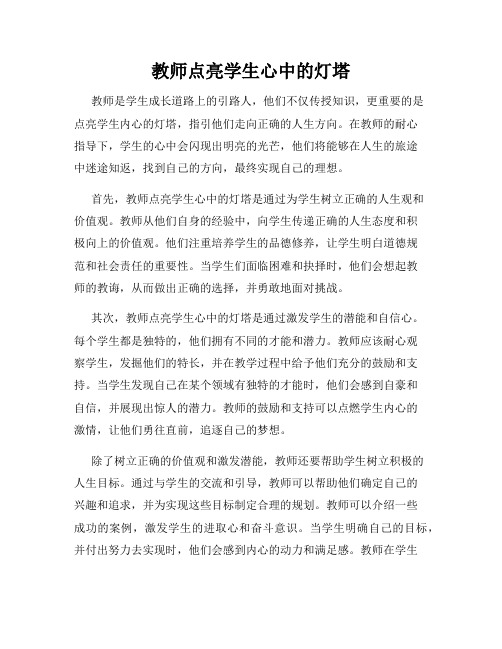 教师点亮学生心中的灯塔

教师是学生成长道路上的引路人，他们不仅传授知识，更重要的是点亮学生内心的灯塔，指引他们走向正确的人生方向。在教师的耐心指导下，学生的心中会闪现出明亮的光芒，他们将能够在人生的旅途中迷途知返，找到自己的方向，最终实现自己的理想。

首先，教师点亮学生心中的灯塔是通过为学生树立正确的人生观和价值观。教师从他们自身的经验中，向学生传递正确的人生态度和积极向上的价值观。他们注重培养学生的品德修养，让学生明白道德规范和社会责任的重要性。当学生们面临困难和抉择时，他们会想起教师的教诲，从而做出正确的选择，并勇敢地面对挑战。

其次，教师点亮学生心中的灯塔是通过激发学生的潜能和自信心。每个学生都是独特的，他们拥有不同的才能和潜力。教师应该耐心观察学生，发掘他们的特长，并在教学过程中给予他们充分的鼓励和支持。当学生发现自己在某个领域有独特的才能时，他们会感到自豪和自信，并展现出惊人的潜力。教师的鼓励和支持可以点燃学生内心的激情，让他们勇往直前，追逐自己的梦想。

除了树立正确的价值观和激发潜能，教师还要帮助学生树立积极的人生目标。通过与学生的交流和引导，教师可以帮助他们确定自己的兴趣和追求，并为实现这些目标制定合理的规划。教师可以介绍一些成功的案例，激发学生的进取心和奋斗意识。当学生明确自己的目标，并付出努力去实现时，他们会感到内心的动力和满足感。教师在学生